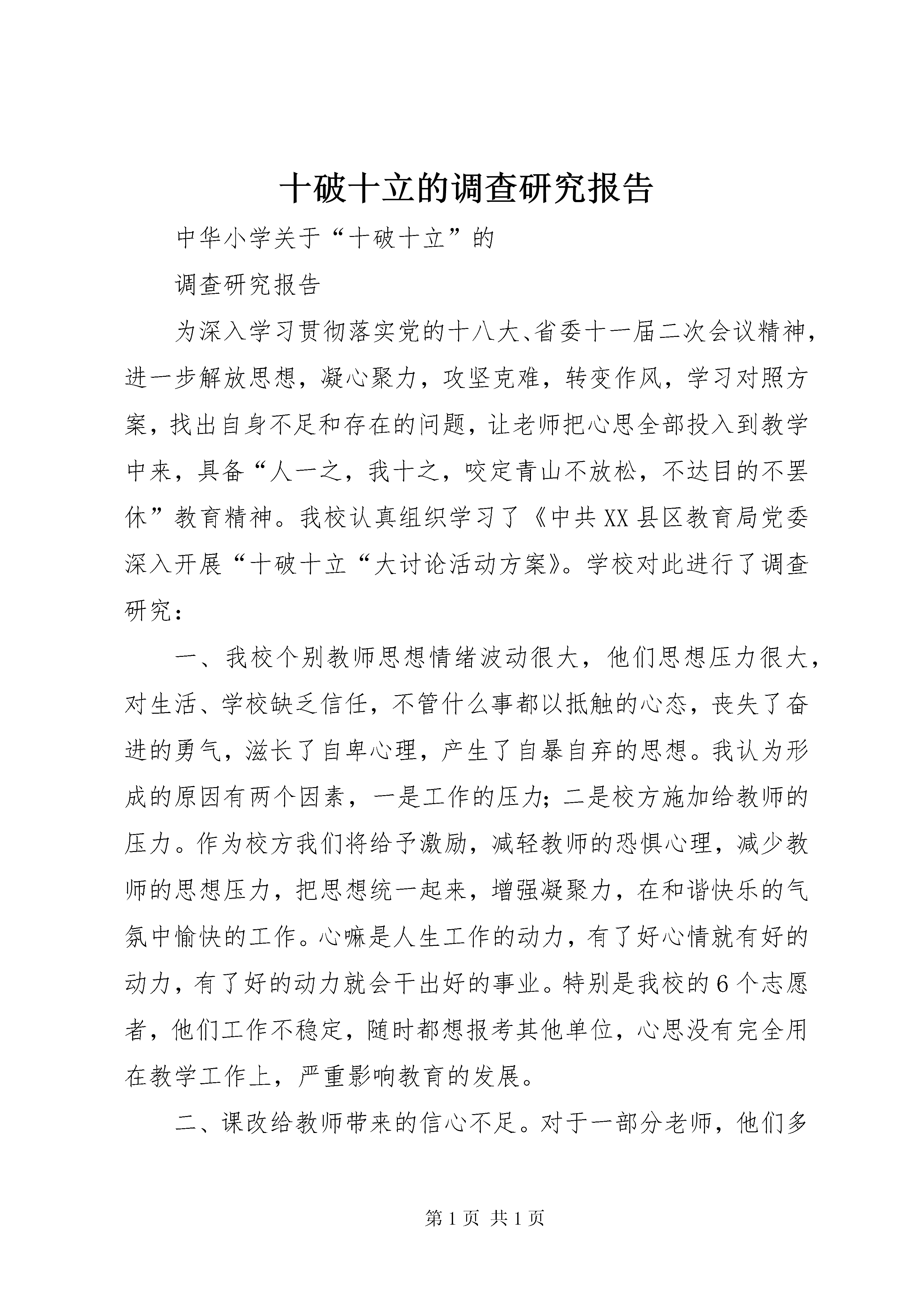 十破十立的调查研究报告

中华小学关于“十破十立”的

调查研究报告

为深入学习贯彻落实党的十八大、省委十一届二次会议精神，进一步解放思想，凝心聚力，攻坚克难，转变作风，学习对照方案，找出自身不足和存在的问题，让老师把心思全部投入到教学中来，具备“人一之，我十之，咬定青山不放松，不达目的不罢休”教育精神。我校认真组织学习了《中共XX县区教育局党委深入开展“十破十立“大讨论活动方案》。学校对此进行了调查研究：

一、我校个别教师思想情绪波动很大，他们思想压力很大，对生活、学校缺乏信任，不管什么事都以抵触的心态，丧失了奋进的勇气，滋长了自卑心理，产生了自暴自弃的思想。我认为形成的原因有两个因素，一是工作的压力；二是校方施加给教师的压力。作为校方我们将给予激励，减轻教师的恐惧心理，减少教师的思想压力，把思想统一起来，增强凝聚力，在和谐快乐的气氛中愉快的工作。心嘛是人生工作的动力，有了好心情就有好的动力，有了好的动力就会干出好的事业。特别是我校的6个志愿者，他们工作不稳定，随时都想报考其他单位，心思没有完全用在教学工作上，严重影响教育的发展。

二、课改给教师带来的信心不足。对于一部分老师，他们多

第1页 共1页